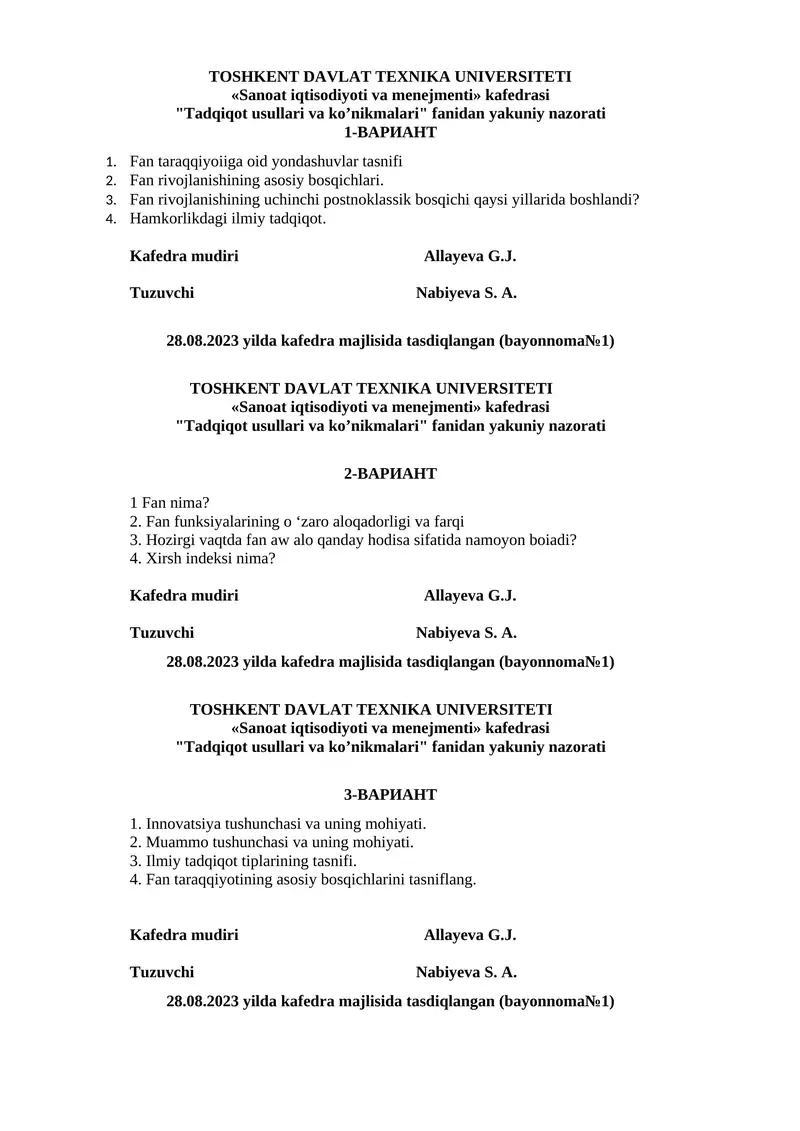 TOSHKENT DAVLAT TEXNIKA UNIVERSITETI
«Sanoat iqtisodiyoti va menejmenti» kafedrasi
"Tadqiqot usullari va ko’nikmalari" fanidan yakuniy nazorati
1-ВАРИАНТ

1. Fan taraqqiyoiiga oid yondashuvlar tasnifi
2. Fan rivojlanishining asosiy bosqichlari.
3. Fan rivojlanishining uchinchi postnoklassik bosqichi qaysi yillarida boshlandi?
4. Hamkorlikdagi ilmiy tadqiqot.

Kafedra mudiri Allayeva G.J.

Tuzuvchi Nabiyeva S. A.

28.08.2023 yilda kafedra majlisida tasdiqlangan (bayonnoma№1)

TOSHKENT DAVLAT TEXNIKA UNIVERSITETI
«Sanoat iqtisodiyoti va menejmenti» kafedrasi
"Tadqiqot usullari va ko’nikmalari" fanidan yakuniy nazorati

2-ВАРИАНТ

1 Fan nima?
2. Fan funksiyalarining o ‘zaro aloqadorligi va farqi
3. Hozirgi vaqtda fan aw alo qanday hodisa sifatida namoyon boiadi?
4. Xirsh indeksi nima?

Kafedra mudiri Allayeva G.J.

Tuzuvchi Nabiyeva S. A.

28.08.2023 yilda kafedra majlisida tasdiqlangan (bayonnoma№1)

TOSHKENT DAVLAT TEXNIKA UNIVERSITETI
«Sanoat iqtisodiyoti va menejmenti» kafedrasi
"Tadqiqot usullari va ko’nikmalari" fanidan yakuniy nazorati

3-ВАРИАНТ

1. Innovatsiya tushunchasi va uning mohiyati.
2. Muammo tushunchasi va uning mohiyati.
3. Ilmiy tadqiqot tiplarining tasnifi.
4. Fan taraqqiyotining asosiy bosqichlarini tasniflang.

Kafedra mudiri Allayeva G.J.

Tuzuvchi Nabiyeva S. A.

28.08.2023 yilda kafedra majlisida tasdiqlangan (bayonnoma№1)